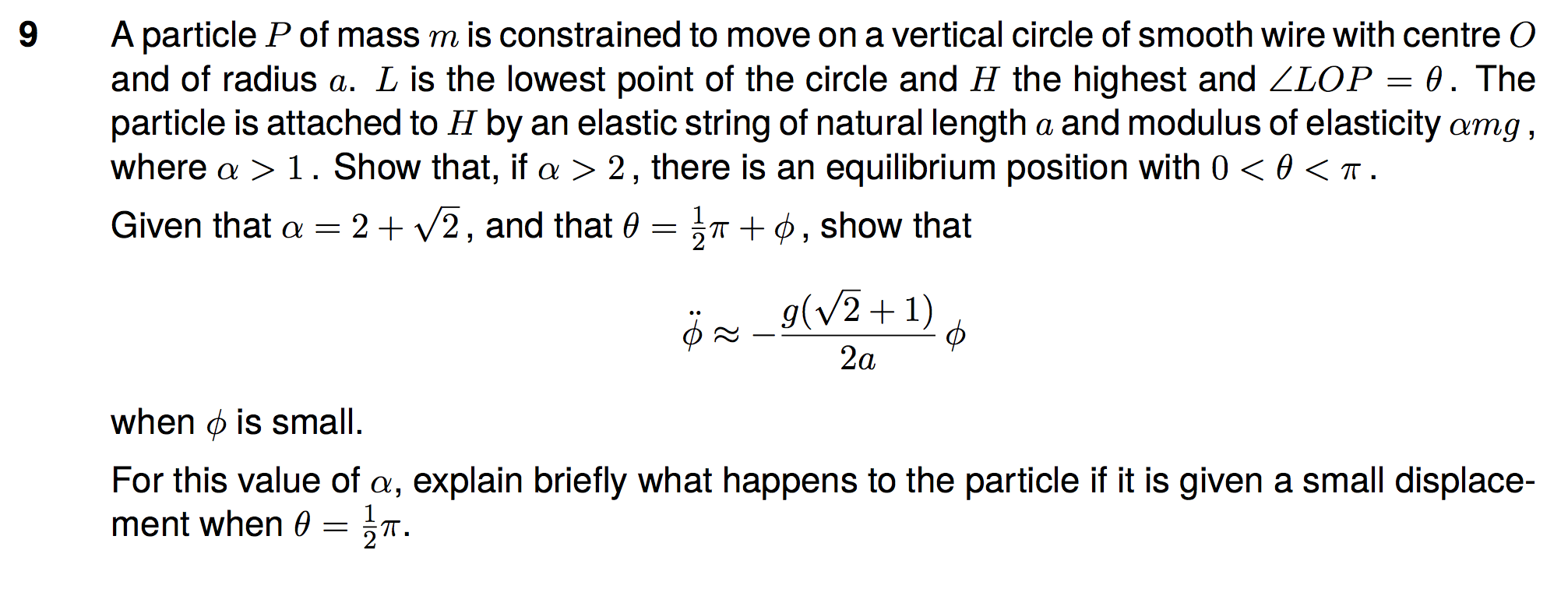 9 A particle $P$ of mass $m$ is constrained to move on a vertical circle of smooth wire with centre $O$ and of radius $a$. $L$ is the lowest point of the circle and $H$ the highest and $\angle LOP = \theta$. The particle is attached to $H$ by an elastic string of natural length $a$ and modulus of elasticity $\alpha mg$, where $\alpha > 1$. Show that, if $\alpha > 2$, there is an equilibrium position with $0 < \theta < \pi$.

Given that $\alpha = 2 + \sqrt{2}$, and that $\theta = \frac{1}{2}\pi + \phi$, show that

$\ddot{\phi} \approx -\frac{g(\sqrt{2}+1)}{2a}\phi$

when $\phi$ is small.

For this value of $\alpha$, explain briefly what happens to the particle if it is given a small displacement when $\theta = \frac{1}{2}\pi$.